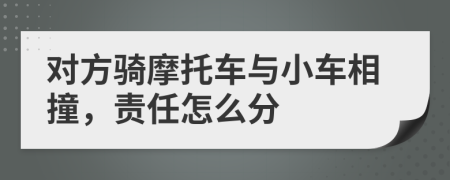 对方骑摩托车与小车相撞，责任怎么分